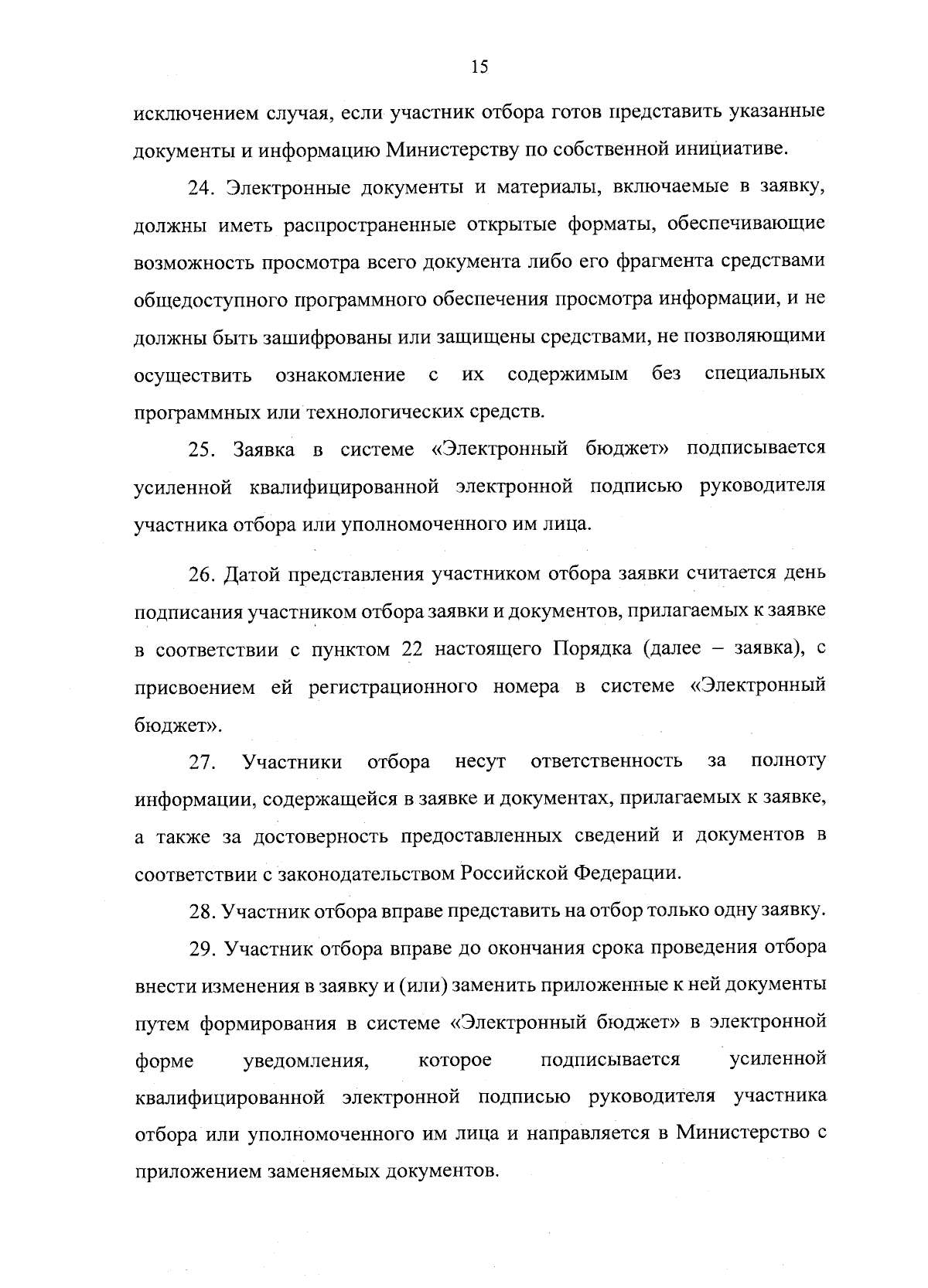 15

исключением случая, если участник отбора готов представить указанные документы и информацию Министерству по собственной инициативе.

24. Электронные документы и материалы, включаемые в заявку, должны иметь распространенные открытые форматы, обеспечивающие возможность просмотра всего документа либо его фрагмента средствами общедоступного программного обеспечения просмотра информации, и не должны быть зашифрованы или защищены средствами, не позволяющими осуществить ознакомление с их содержимым без специальных программных или технологических средств.

25. Заявка в системе «Электронный бюджет» подписывается усиленной квалифицированной электронной подписью руководителя участника отбора или уполномоченного им лица.

26. Датой представления участником отбора заявки считается день подписания участником отбора заявки и документов, прилагаемых к заявке в соответствии с пунктом 22 настоящего Порядка (далее – заявка), с присвоением ей регистрационного номера в системе «Электронный бюджет».

27. Участники отбора несут ответственность за полноту информации, содержащейся в заявке и документах, прилагаемых к заявке, а также за достоверность предоставленных сведений и документов в соответствии с законодательством Российской Федерации.

28. Участник отбора вправе представить на отбор только одну заявку.

29. Участник отбора вправе до окончания срока проведения отбора внести изменения в заявку и (или) заменить приложенные к ней документы путем формирования в системе «Электронный бюджет» в электронной форме уведомления, которое подписывается усиленной квалифицированной электронной подписью руководителя участника отбора или уполномоченного им лица и направляется в Министерство с приложением заменяемых документов.